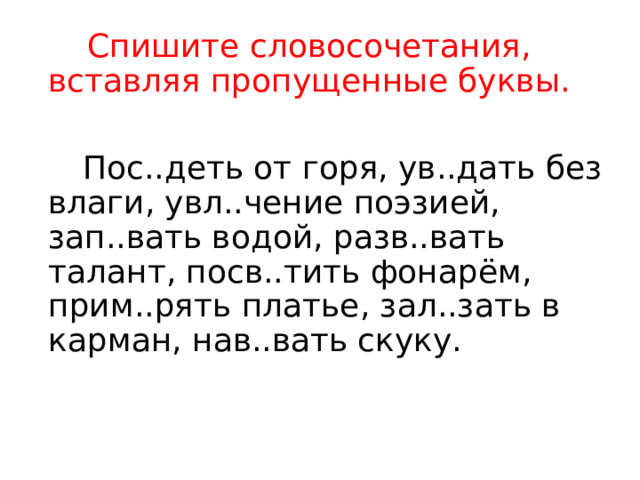 Спишите словосочетания, вставляя пропущенные буквы.

Пос..деть от горя, ув..дать без влаги, увл..чение поэзией, зап..вать водой, разв..вать талант, посв..тить фонарём, прим..рять платье, зал..зать в карман, нав..вать скуку.